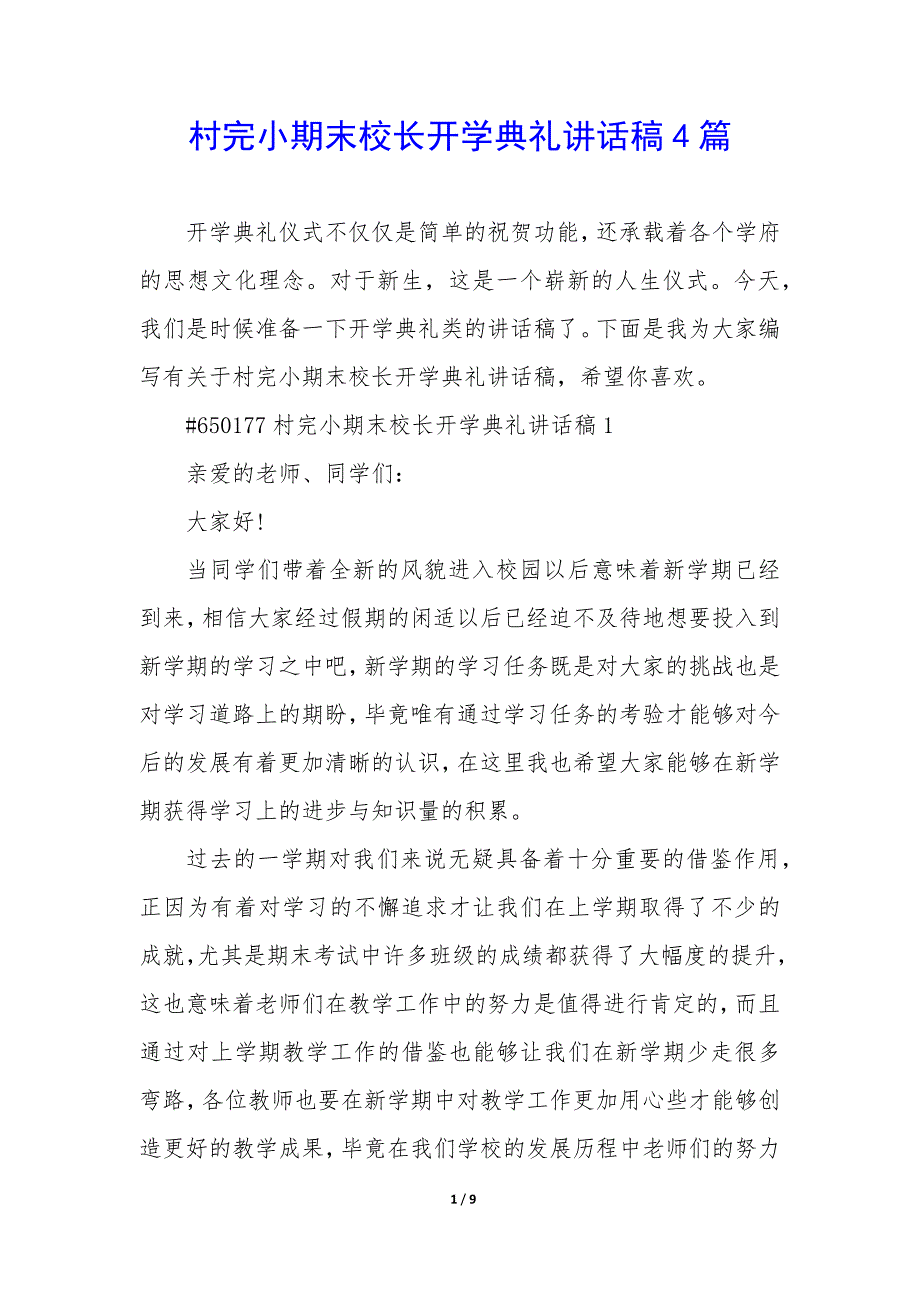 村完小期末校长开学典礼讲话稿4篇

开学典礼仪式不仅仅是简单的祝贺功能，还承载着各个学府的思想文化理念。对于新生，这是一个崭新的人生仪式。今天，我们是时候准备一下开学典礼类的讲话稿了。下面是我为大家编写有关于村完小期末校长开学典礼讲话稿，希望你喜欢。

#650177 村完小期末校长开学典礼讲话稿1

亲爱的老师、同学们：

大家好！

当同学们带着全新的风貌进入校园以后意味着新学期已经到来，相信大家经过假期的闲适以后已经迫不及待地想要投入到新学期的学习之中吧，新学期的学习任务既是对大家的挑战也是对学习道路上的期盼，毕竟唯有通过学习任务的考验才能够对今后的发展有着更加清晰的认识，在这里我也希望大家能够在新学期获得学习上的进步与知识量的积累。

过去的一学期对我们来说无疑具备着十分重要的借鉴作用，正因为有着对学习的不懈追求才让我们在上学期取得了不少的成就，尤其是期末考试中许多班级的成绩都获得了大幅度的提升，这也意味着老师们在教学工作中的努力是值得进行肯定的，而且通过对上学期教学工作的借鉴也能够让我们在新学期少走很多弯路，各位教师也要在新学期中对教学工作更加用心些才能够创造更好的教学成果，毕竟在我们学校的发展历程中老师们的努力

1 / 9